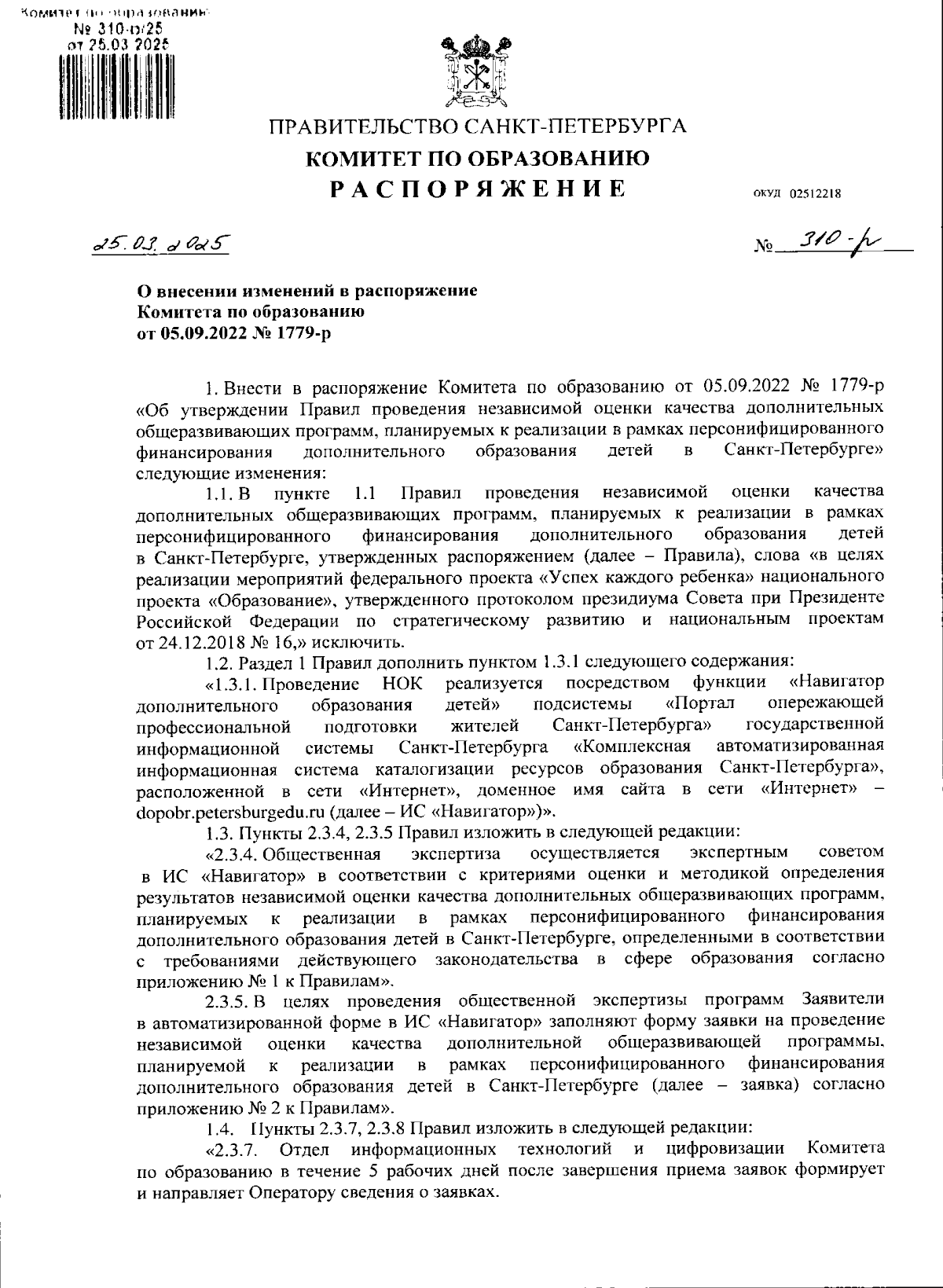 Комитет по образованию
№ 310-р/25
от 25.03.2025

ПРАВИТЕЛЬСТВО САНКТ-ПЕТЕРБУРГА
КОМИТЕТ ПО ОБРАЗОВАНИЮ
РАСПОРЯЖЕНИЕ

ОКУД 02512218

25.03.2025

№ 310-р

О внесении изменений в распоряжение Комитета по образованию от 05.09.2022 № 1779-р

1. Внести в распоряжение Комитета по образованию от 05.09.2022 № 1779-р «Об утверждении Правил проведения независимой оценки качества дополнительных общеразвивающих программ, планируемых к реализации в рамках персонифицированного финансирования дополнительного образования детей в Санкт-Петербурге» следующие изменения:

1.1. В пункте 1.1 Правил проведения независимой оценки качества дополнительных общеразвивающих программ, планируемых к реализации в рамках персонифицированного финансирования дополнительного образования детей в Санкт-Петербурге, утвержденных распоряжением (далее – Правила), слова «в целях реализации мероприятий федерального проекта «Успех каждого ребенка» национального проекта «Образование», утвержденного протоколом президиума Совета при Президенте Российской Федерации по стратегическому развитию и национальным проектам от 24.12.2018 № 16,» исключить.

1.2. Раздел 1 Правил дополнить пунктом 1.3.1 следующего содержания:

«1.3.1. Проведение НОК реализуется посредством функции «Навигатор дополнительного образования детей» подсистемы «Портал опережающей профессиональной подготовки жителей Санкт-Петербурга» государственной информационной системы Санкт-Петербурга «Комплексная автоматизированная информационная система каталогизации ресурсов образования Санкт-Петербурга», расположенной в сети «Интернет», доменное имя сайта в сети «Интернет» – dopobr.petersburgedu.ru (далее – ИС «Навигатор»)».

1.3. Пункты 2.3.4, 2.3.5 Правил изложить в следующей редакции:

«2.3.4. Общественная экспертиза осуществляется экспертным советом в ИС «Навигатор» в соответствии с критериями оценки и методикой определения результатов независимой оценки качества дополнительных общеразвивающих программ, планируемых к реализации в рамках персонифицированного финансирования дополнительного образования детей в Санкт-Петербурге, определенными в соответствии с требованиями действующего законодательства в сфере образования согласно приложению № 1 к Правилам».

2.3.5. В целях проведения общественной экспертизы программ Заявители в автоматизированной форме в ИС «Навигатор» заполняют форму заявки на проведение независимой оценки качества дополнительной общеразвивающей программы, планируемой к реализации в рамках персонифицированного финансирования дополнительного образования детей в Санкт-Петербурге (далее – заявка) согласно приложению № 2 к Правилам».

1.4. Пункты 2.3.7, 2.3.8 Правил изложить в следующей редакции:

«2.3.7. Отдел информационных технологий и цифровизации Комитета по образованию в течение 5 рабочих дней после завершения приема заявок формирует и направляет Оператору сведения о заявках.